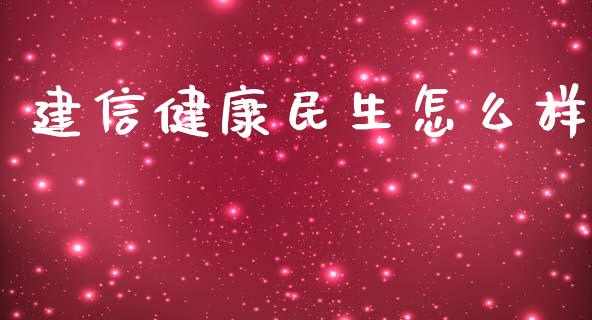 建信健康民生怎么样